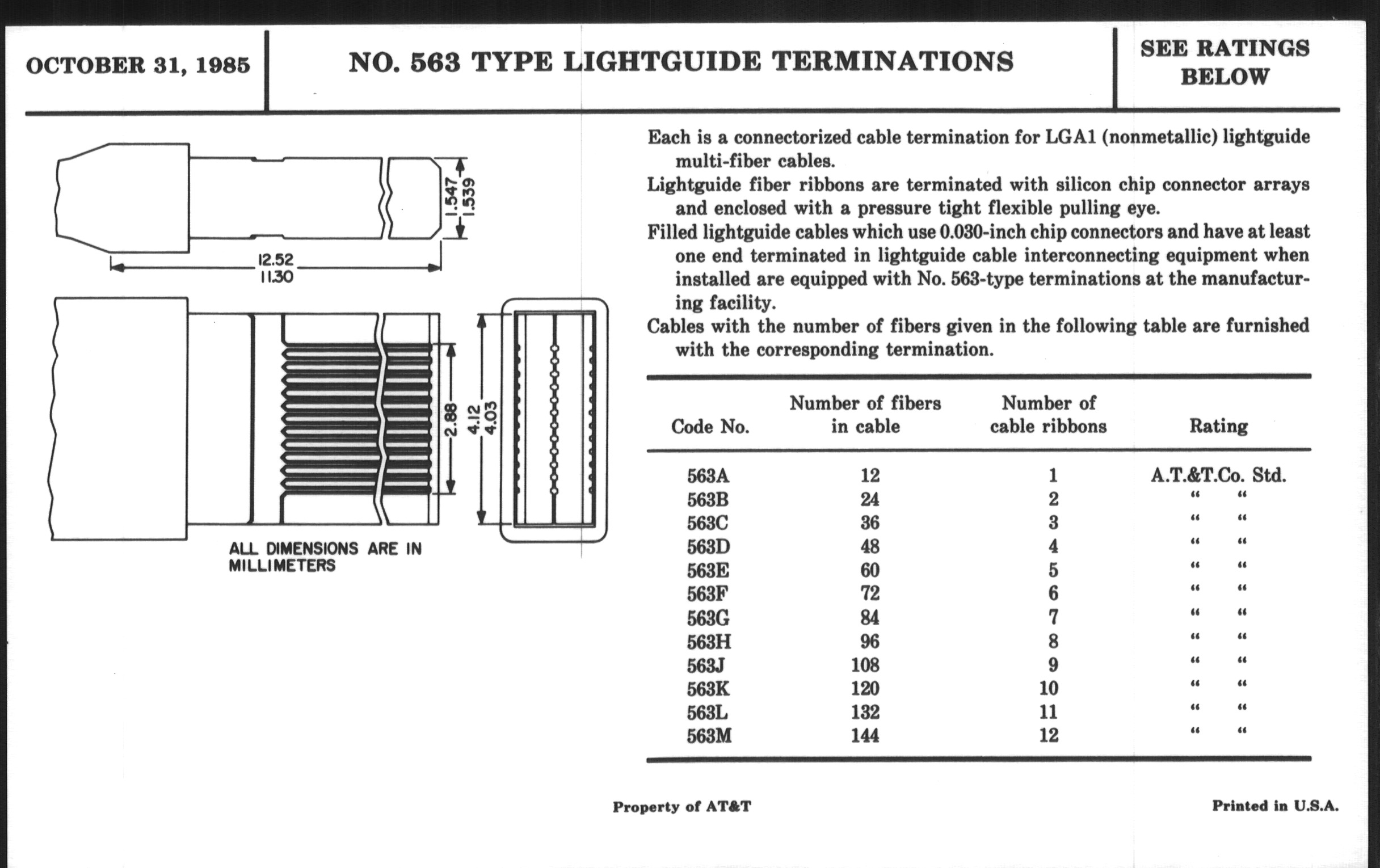 OCTOBER 31, 1985

NO. 563 TYPE LIGHTGUIDE TERMINATIONS

SEE RATINGS BELOW

1.547
1.539

12.52
11.30

2.88

4.12
4.03

ALL DIMENSIONS ARE IN MILLIMETERS

Each is a connectorized cable termination for LGA1 (nonmetallic) lightguide multi-fiber cables.

Lightguide fiber ribbons are terminated with silicon chip connector arrays and enclosed with a pressure tight flexible pulling eye.

Filled lightguide cables which use 0.030-inch chip connectors and have at least one end terminated in lightguide cable interconnecting equipment when installed are equipped with No. 563-type terminations at the manufacturing facility.

Cables with the number of fibers given in the following table are furnished with the corresponding termination.

| Code No. | Number of fibers in cable | Number of cable ribbons | Rating |
|---|---|---|---|
| 563A | 12 | 1 | A.T.&T.Co. Std. |
| 563B | 24 | 2 | " " |
| 563C | 36 | 3 | " " |
| 563D | 48 | 4 | " " |
| 563E | 60 | 5 | " " |
| 563F | 72 | 6 | " " |
| 563G | 84 | 7 | " " |
| 563H | 96 | 8 | " " |
| 563J | 108 | 9 | " " |
| 563K | 120 | 10 | " " |
| 563L | 132 | 11 | " " |
| 563M | 144 | 12 | " " |

Property of AT&T

Printed in U.S.A.